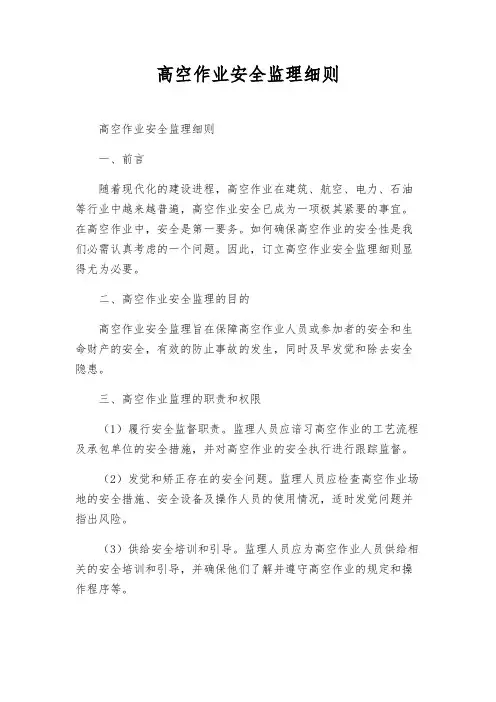 高空作业安全监理细则

高空作业安全监理细则

一、前言

随着现代化的建设进程，高空作业在建筑、航空、电力、石油等行业中越来越普遍，高空作业安全已成为一项极其紧要的事宜。在高空作业中，安全是第一要务。如何确保高空作业的安全性是我们必需认真考虑的一个问题。因此，订立高空作业安全监理细则显得尤为必要。

二、高空作业安全监理的目的

高空作业安全监理旨在保障高空作业人员或参加者的安全和生命财产的安全，有效的防止事故的发生，同时及早发觉和除去安全隐患。

三、高空作业监理的职责和权限

（1）履行安全监督职责。监理人员应谙习高空作业的工艺流程及承包单位的安全措施，并对高空作业的安全执行进行跟踪监督。

（2）发觉和矫正存在的安全问题。监理人员应检查高空作业场地的安全措施、安全设备及操作人员的使用情况，适时发觉问题并指出风险。

（3）供给安全培训和引导。监理人员应为高空作业人员供给相关的安全培训和引导，并确保他们了解并遵守高空作业的规定和操作程序等。